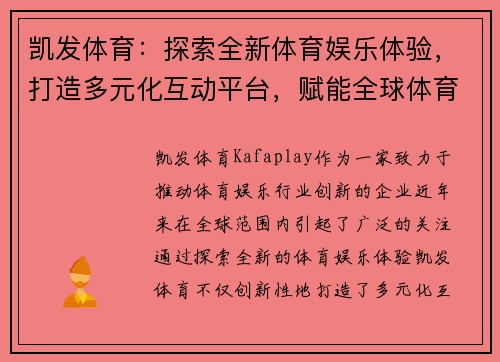 凯发体育：探索全新体育娱乐体验，打造多元化互动平台，赋能全球体育

凯发体育Kafaplay作为一家致力于推动体育娱乐行业创新的企业近年来在全球范围内引起了广泛的关注通过探索全新的体育娱乐体验凯发体育不仅创新性地打造了多元化互